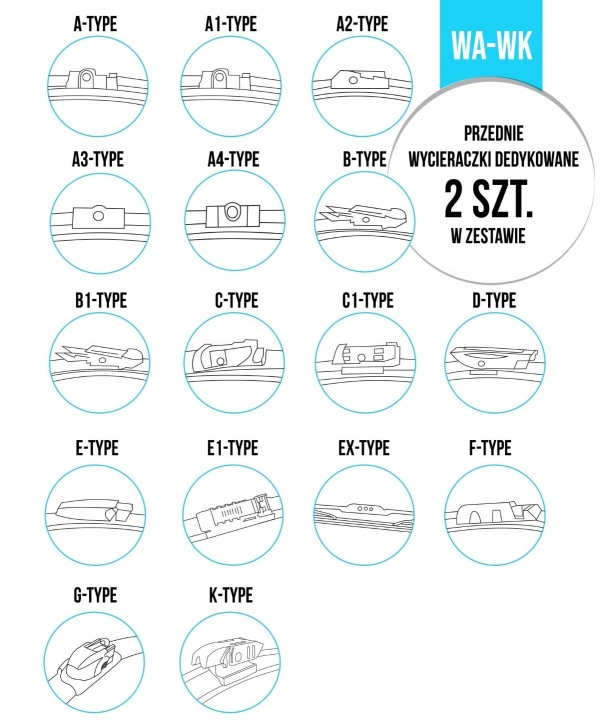 A-TYPE
A1-TYPE
A2-TYPE
WA-WK

PRZEDNIE
WYCIERACZKI DEDYKOWANE
2 SZT.
W ZESTAWIE

A3-TYPE
A4-TYPE
B-TYPE

B1-TYPE
C-TYPE
C1-TYPE
D-TYPE

E-TYPE
E1-TYPE
EX-TYPE
F-TYPE

G-TYPE
K-TYPE